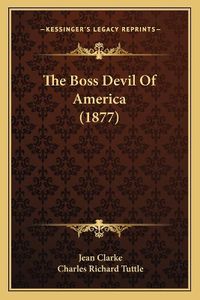 —KESSINGER'S LEGACY REPRINTS—

The Boss Devil Of America (1877)

Jean Clarke
Charles Richard Tuttle